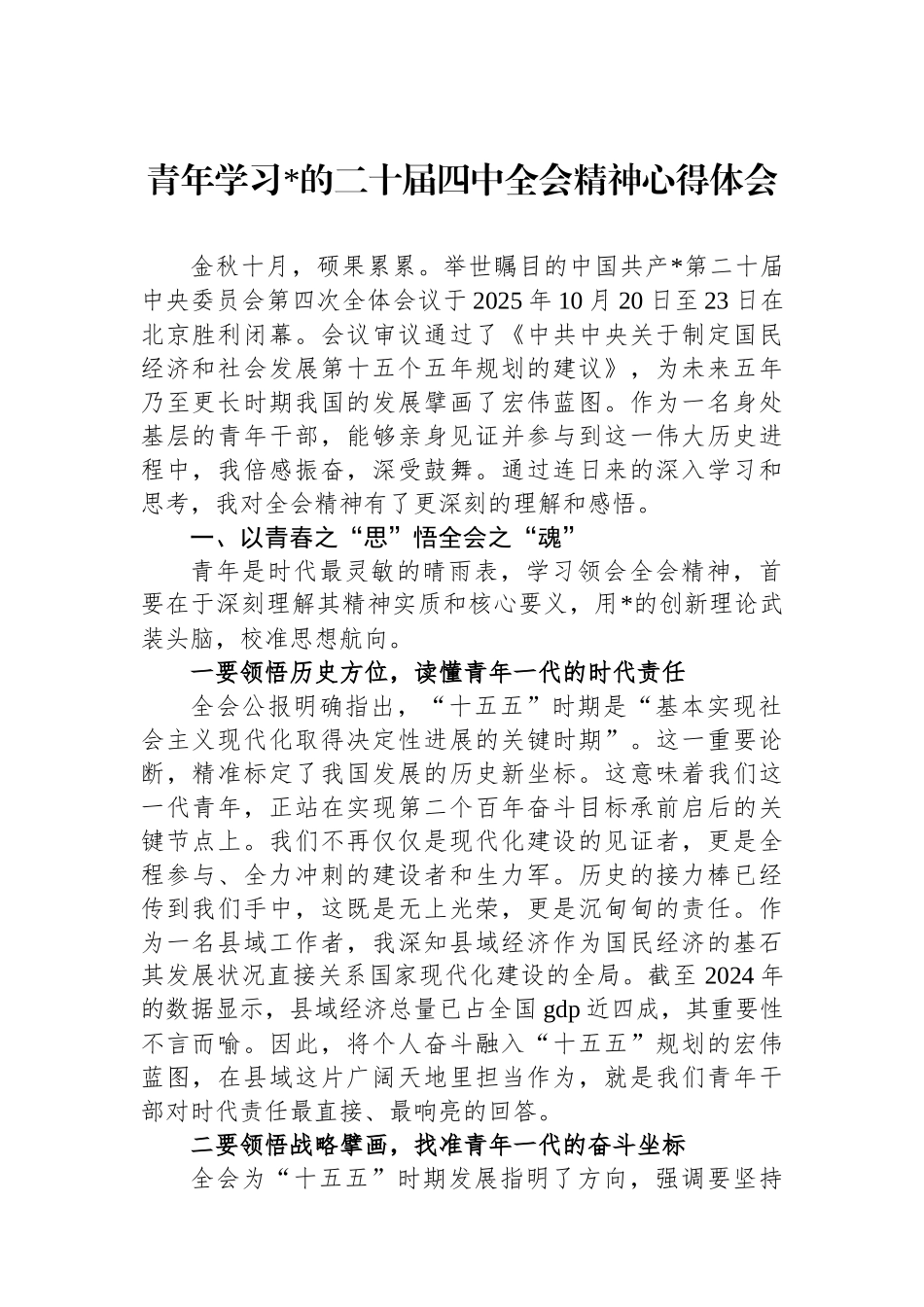 青年学习*的二十届四中全会精神心得体会

金秋十月，硕果累累。举世瞩目的中国共产*第二十届中央委员会第四次全体会议于2025年10月20日至23日在北京胜利闭幕。会议审议通过了《中共中央关于制定国民经济和社会发展第十五个五年规划的建议》，为未来五年乃至更长时期我国的发展擘画了宏伟蓝图。作为一名身处基层的青年干部，能够亲身见证并参与到这一伟大历史进程中，我倍感振奋，深受鼓舞。通过连日来的深入学习和思考，我对全会精神有了更深刻的理解和感悟。

一、以青春之“思”悟全会之“魂”

青年是时代最灵敏的晴雨表，学习领会全会精神，首要在于深刻理解其精神实质和核心要义，用*的创新理论武装头脑，校准思想航向。

一要领悟历史方位，读懂青年一代的时代责任

全会公报明确指出，“十五五”时期是“基本实现社会主义现代化取得决定性进展的关键时期”。这一重要论断，精准标定了我国发展的历史新坐标。这意味着我们这一代青年，正站在实现第二个百年奋斗目标承前启后的关键节点上。我们不再仅仅是现代化建设的见证者，更是全程参与、全力冲刺的建设者和生力军。历史的接力棒已经传到我们手中，这既是无上光荣，更是沉甸甸的责任。作为一名县域工作者，我深知县域经济作为国民经济的基石其发展状况直接关系国家现代化建设的全局。截至2024年的数据显示，县域经济总量已占全国gdp近四成，其重要性不言而喻。因此，将个人奋斗融入“十五五”规划的宏伟蓝图，在县域这片广阔天地里担当作为，就是我们青年干部对时代责任最直接、最响亮的回答。

二要领悟战略擘画，找准青年一代的奋斗坐标

全会为“十五五”时期发展指明了方向，强调要坚持